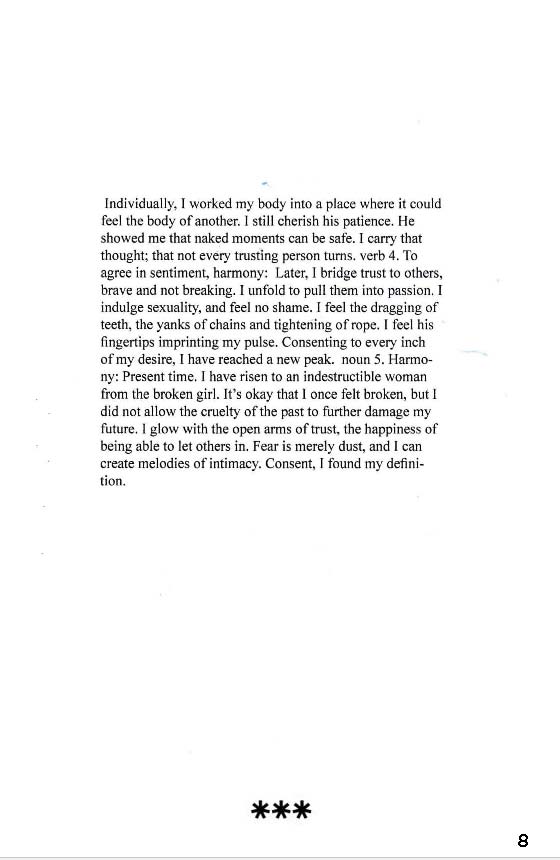 Individually, I worked my body into a place where it could feel the body of another. I still cherish his patience. He showed me that naked moments can be safe. I carry that thought; that not every trusting person turns. verb 4. To agree in sentiment, harmony: Later, I bridge trust to others, brave and not breaking. I unfold to pull them into passion. I indulge sexuality, and feel no shame. I feel the dragging of teeth, the yanks of chains and tightening of rope. I feel his fingertips imprinting my pulse. Consenting to every inch of my desire, I have reached a new peak. noun 5. Harmony: Present time. I have risen to an indestructible woman from the broken girl. It's okay that I once felt broken, but I did not allow the cruelty of the past to further damage my future. I glow with the open arms of trust, the happiness of being able to let others in. Fear is merely dust, and I can create melodies of intimacy. Consent, I found my definition.

***

8